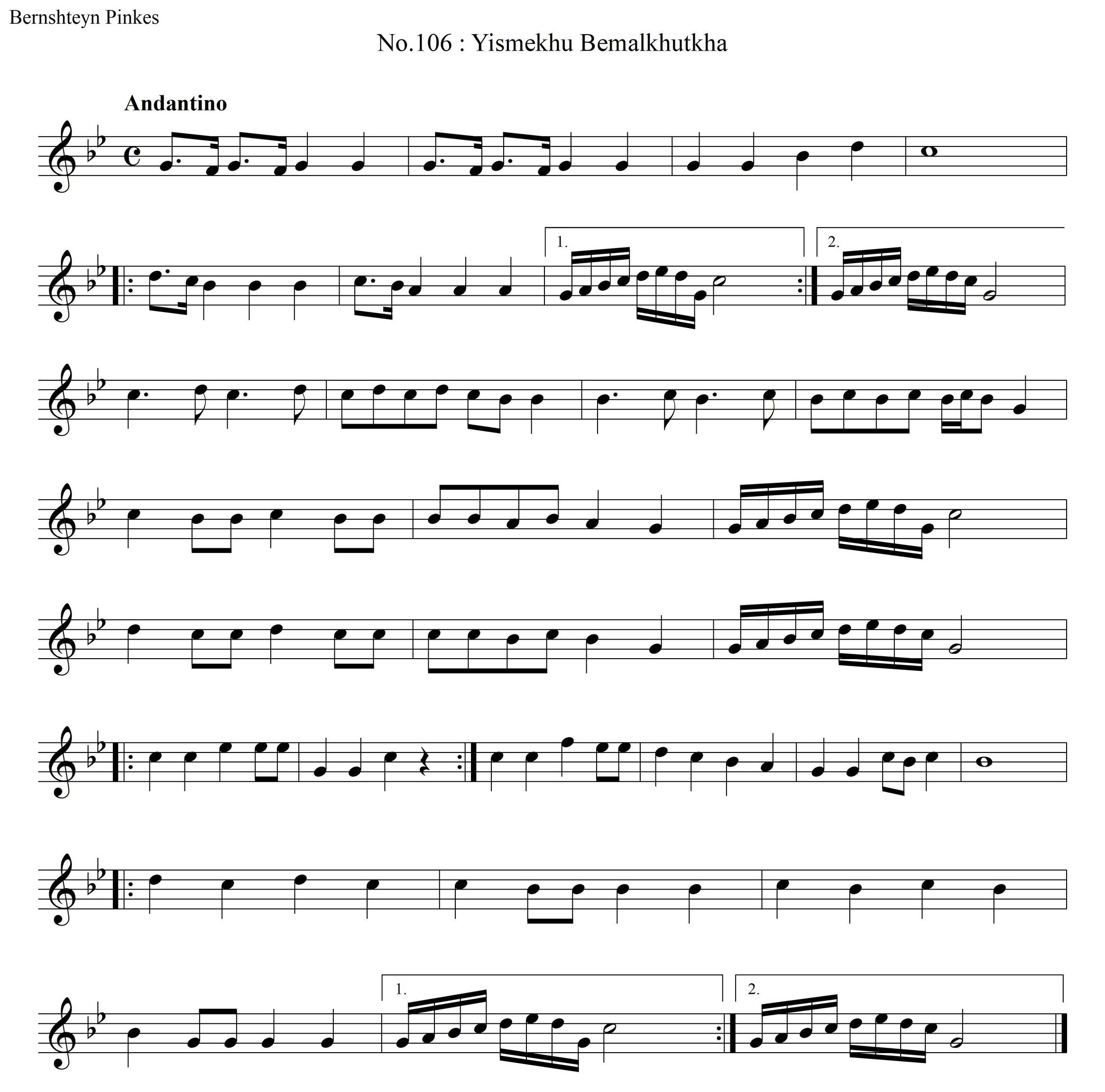 Bernshteyn Pinkes

No.106 : Yismekhu Bemalkhutkha

Andantino

1.

2.

1.

2.